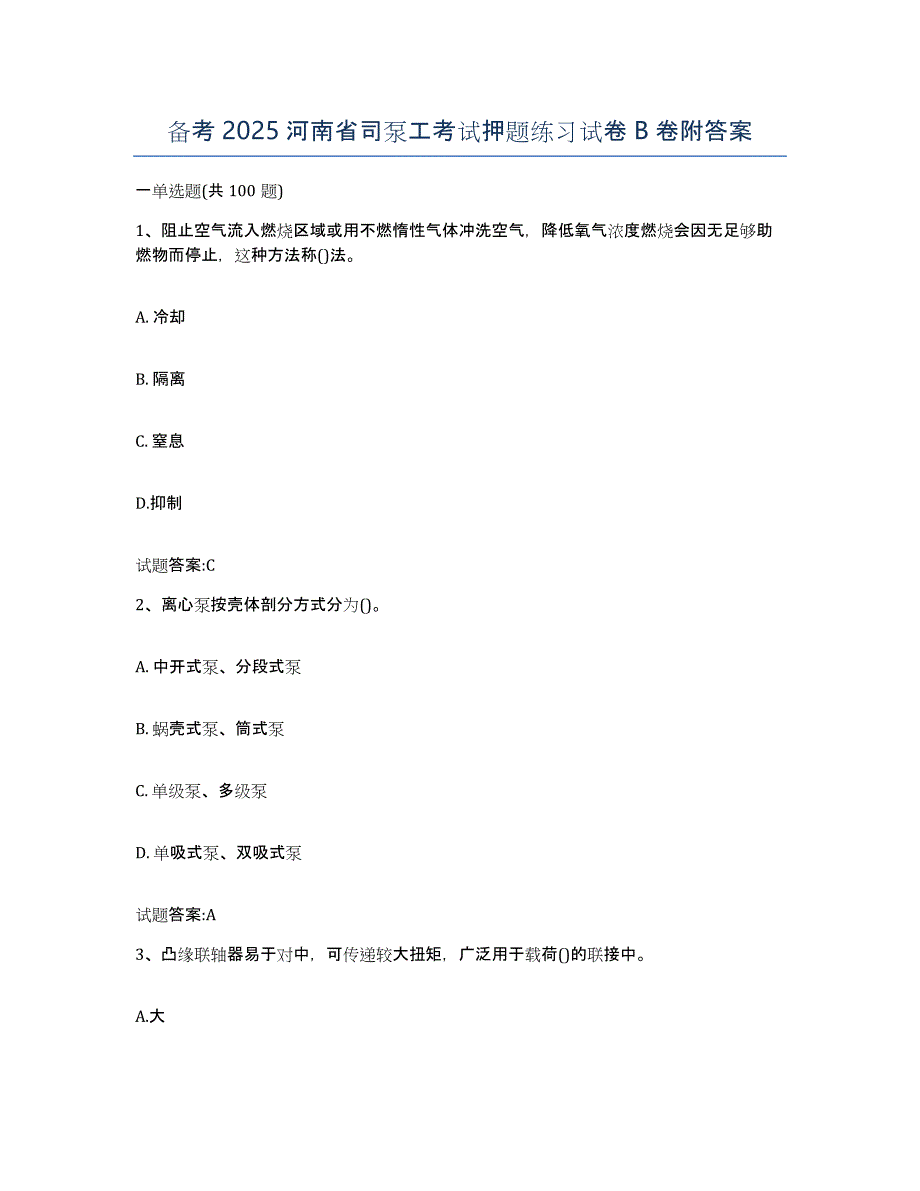 备考 2025 河南省司泵工考试押题练习试卷 B 卷附答案

一单选题(共 100 题)

1、阻止空气流入燃烧区域或用不燃惰性气体冲洗空气，降低氧气浓度燃烧会因无足够助燃物而停止，这种方法称()法。

A. 冷却

B. 隔离

C. 窒息

D.抑制

试题答案:C

2、离心泵按壳体剖分方式分为()。

A. 中开式泵、分段式泵

B. 蜗壳式泵、筒式泵

C. 单级泵、多级泵

D. 单吸式泵、双吸式泵

试题答案:A

3、凸缘联轴器易于对中，可传递较大扭矩，广泛用于载荷()的联接中。

A.大